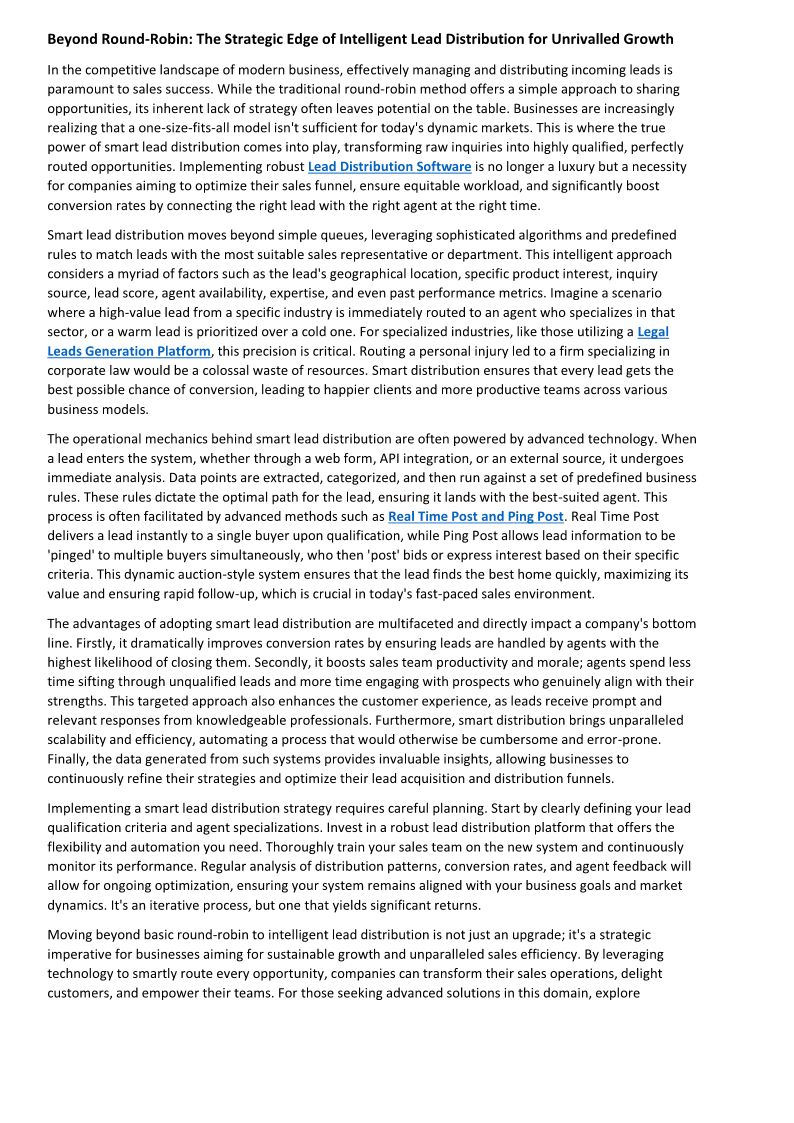 Beyond Round-Robin: The Strategic Edge of Intelligent Lead Distribution for Unrivalled Growth

In the competitive landscape of modern business, effectively managing and distributing incoming leads is paramount to sales success. While the traditional round-robin method offers a simple approach to sharing opportunities, its inherent lack of strategy often leaves potential on the table. Businesses are increasingly realizing that a one-size-fits-all model isn't sufficient for today's dynamic markets. This is where the true power of smart lead distribution comes into play, transforming raw inquiries into highly qualified, perfectly routed opportunities. Implementing robust Lead Distribution Software is no longer a luxury but a necessity for companies aiming to optimize their sales funnel, ensure equitable workload, and significantly boost conversion rates by connecting the right lead with the right agent at the right time.

Smart lead distribution moves beyond simple queues, leveraging sophisticated algorithms and predefined rules to match leads with the most suitable sales representative or department. This intelligent approach considers a myriad of factors such as the lead's geographical location, specific product interest, inquiry source, lead score, agent availability, expertise, and even past performance metrics. Imagine a scenario where a high-value lead from a specific industry is immediately routed to an agent who specializes in that sector, or a warm lead is prioritized over a cold one. For specialized industries, like those utilizing a Legal Leads Generation Platform, this precision is critical. Routing a personal injury led to a firm specializing in corporate law would be a colossal waste of resources. Smart distribution ensures that every lead gets the best possible chance of conversion, leading to happier clients and more productive teams across various business models.

The operational mechanics behind smart lead distribution are often powered by advanced technology. When a lead enters the system, whether through a web form, API integration, or an external source, it undergoes immediate analysis. Data points are extracted, categorized, and then run against a set of predefined business rules. These rules dictate the optimal path for the lead, ensuring it lands with the best-suited agent. This process is often facilitated by advanced methods such as Real Time Post and Ping Post. Real Time Post delivers a lead instantly to a single buyer upon qualification, while Ping Post allows lead information to be 'pinged' to multiple buyers simultaneously, who then 'post' bids or express interest based on their specific criteria. This dynamic auction-style system ensures that the lead finds the best home quickly, maximizing its value and ensuring rapid follow-up, which is crucial in today's fast-paced sales environment.

The advantages of adopting smart lead distribution are multifaceted and directly impact a company's bottom line. Firstly, it dramatically improves conversion rates by ensuring leads are handled by agents with the highest likelihood of closing them. Secondly, it boosts sales team productivity and morale; agents spend less time sifting through unqualified leads and more time engaging with prospects who genuinely align with their strengths. This targeted approach also enhances the customer experience, as leads receive prompt and relevant responses from knowledgeable professionals. Furthermore, smart distribution brings unparalleled scalability and efficiency, automating a process that would otherwise be cumbersome and error-prone. Finally, the data generated from such systems provides invaluable insights, allowing businesses to continuously refine their strategies and optimize their lead acquisition and distribution funnels.

Implementing a smart lead distribution strategy requires careful planning. Start by clearly defining your lead qualification criteria and agent specializations. Invest in a robust lead distribution platform that offers the flexibility and automation you need. Thoroughly train your sales team on the new system and continuously monitor its performance. Regular analysis of distribution patterns, conversion rates, and agent feedback will allow for ongoing optimization, ensuring your system remains aligned with your business goals and market dynamics. It's an iterative process, but one that yields significant returns.

Moving beyond basic round-robin to intelligent lead distribution is not just an upgrade; it's a strategic imperative for businesses aiming for sustainable growth and unparalleled sales efficiency. By leveraging technology to smartly route every opportunity, companies can transform their sales operations, delight customers, and empower their teams. For those seeking advanced solutions in this domain, explore